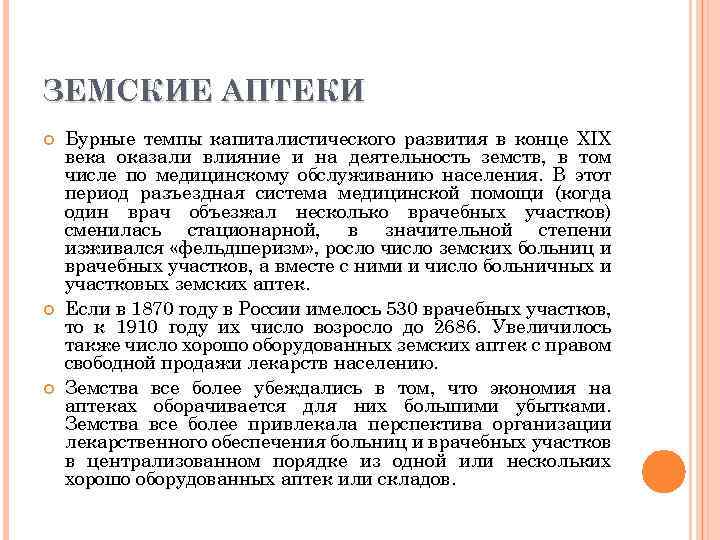 ЗЕМСКИЕ АПТЕКИ

Бурные темпы капиталистического развития в конце XIX века оказали влияние и на деятельность земств, в том числе по медицинскому обслуживанию населения. В этот период разъездная система медицинской помощи (когда один врач объезжал несколько врачебных участков) сменилась стационарной, в значительной степени изживался «фельдшеризм», росло число земских больниц и врачебных участков, а вместе с ними и число больничных и участковых земских аптек.

Если в 1870 году в России имелось 530 врачебных участков, то к 1910 году их число возросло до 2686. Увеличилось также число хорошо оборудованных земских аптек с правом свободной продажи лекарств населению.

Земства все более убеждались в том, что экономия на аптеках оборачивается для них большими убытками. Земства все более привлекала перспектива организации лекарственного обеспечения больниц и врачебных участков в централизованном порядке из одной или нескольких хорошо оборудованных аптек или складов.